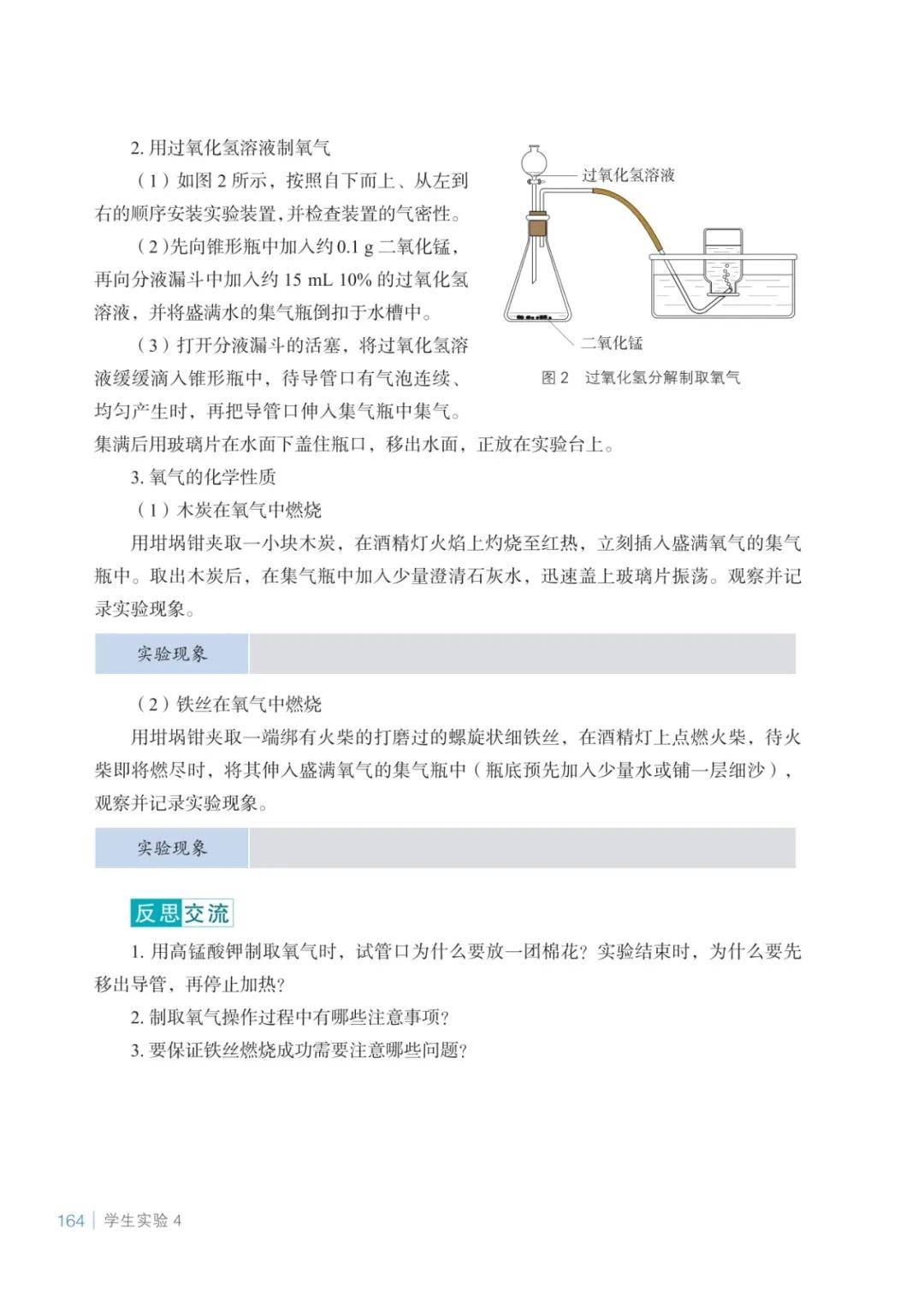 2. 用过氧化氢溶液制氧气

（1）如图 2 所示，按照自下而上、从左到右的顺序安装实验装置，并检查装置的气密性。

（2）先向锥形瓶中加入约 0.1 g 二氧化锰，再向分液漏斗中加入约 15 mL 10% 的过氧化氢溶液，并将盛满水的集气瓶倒扣于水槽中。

（3）打开分液漏斗的活塞，将过氧化氢溶液缓缓滴入锥形瓶中，待导管口有气泡连续、均匀产生时，再把导管口伸入集气瓶中集气。集满后用玻璃片在水面下盖住瓶口，移出水面，正放在实验台上。

过氧化氢溶液

二氧化锰

图 2　过氧化氢分解制取氧气

3. 氧气的化学性质

（1）木炭在氧气中燃烧

用坩埚钳夹取一小块木炭，在酒精灯火焰上灼烧至红热，立刻插入盛满氧气的集气瓶中。取出木炭后，在集气瓶中加入少量澄清石灰水，迅速盖上玻璃片振荡。观察并记录实验现象。

| 实验现象 | |
|---|---|

（2）铁丝在氧气中燃烧

用坩埚钳夹取一端绑有火柴的打磨过的螺旋状细铁丝，在酒精灯上点燃火柴，待火柴即将燃尽时，将其伸入盛满氧气的集气瓶中（瓶底预先加入少量水或铺一层细沙），观察并记录实验现象。

| 实验现象 | |
|---|---|

反思交流

1. 用高锰酸钾制取氧气时，试管口为什么要放一团棉花？实验结束时，为什么要先移出导管，再停止加热？

2. 制取氧气操作过程中有哪些注意事项？

3. 要保证铁丝燃烧成功需要注意哪些问题？

164 | 学生实验 4